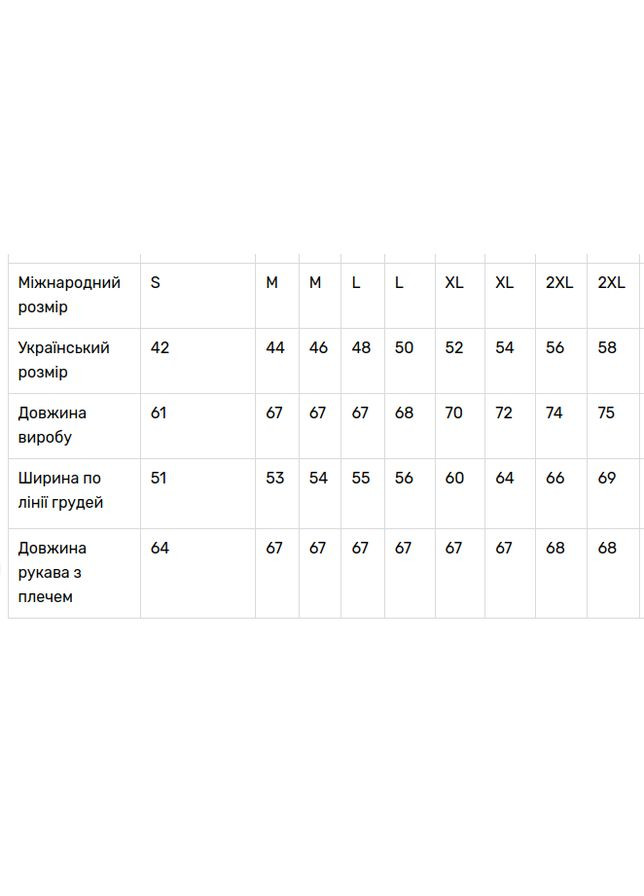 | Міжнародний розмір | S | M | M | L | L | XL | XL | 2XL | 2XL |
|---|---|---|---|---|---|---|---|---|---|
| Український розмір | 42 | 44 | 46 | 48 | 50 | 52 | 54 | 56 | 58 |
| Довжина виробу | 61 | 67 | 67 | 67 | 68 | 70 | 72 | 74 | 75 |
| Ширина по лінії грудей | 51 | 53 | 54 | 55 | 56 | 60 | 64 | 66 | 69 |
| Довжина рукава з плечем | 64 | 67 | 67 | 67 | 67 | 67 | 67 | 68 | 68 |